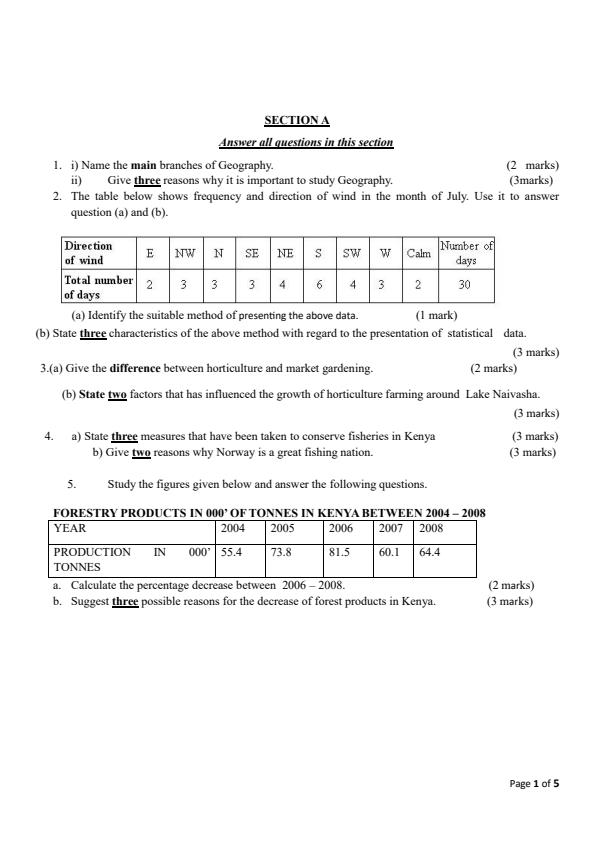 SECTION A

Answer all questions in this section

1. i) Name the main branches of Geography. (2 marks)
ii) Give three reasons why it is important to study Geography. (3marks)

2. The table below shows frequency and direction of wind in the month of July. Use it to answer question (a) and (b).

| Direction of wind | E | NW | N | SE | NE | S | SW | W | Calm | Number of days |
|---|---|---|---|---|---|---|---|---|---|---|
| Total number of days | 2 | 3 | 3 | 3 | 4 | 6 | 4 | 3 | 2 | 30 |

(a) Identify the suitable method of presenting the above data. (1 mark)
(b) State three characteristics of the above method with regard to the presentation of statistical data. (3 marks)

3.(a) Give the difference between horticulture and market gardening. (2 marks)
(b) State two factors that has influenced the growth of horticulture farming around Lake Naivasha. (3 marks)

4. a) State three measures that have been taken to conserve fisheries in Kenya (3 marks)
b) Give two reasons why Norway is a great fishing nation. (3 marks)

5. Study the figures given below and answer the following questions.

FORESTRY PRODUCTS IN 000' OF TONNES IN KENYA BETWEEN 2004 – 2008

| YEAR | 2004 | 2005 | 2006 | 2007 | 2008 |
|---|---|---|---|---|---|
| PRODUCTION IN 000' TONNES | 55.4 | 73.8 | 81.5 | 60.1 | 64.4 |

a. Calculate the percentage decrease between 2006 – 2008. (2 marks)
b. Suggest three possible reasons for the decrease of forest products in Kenya. (3 marks)

Page 1 of 5